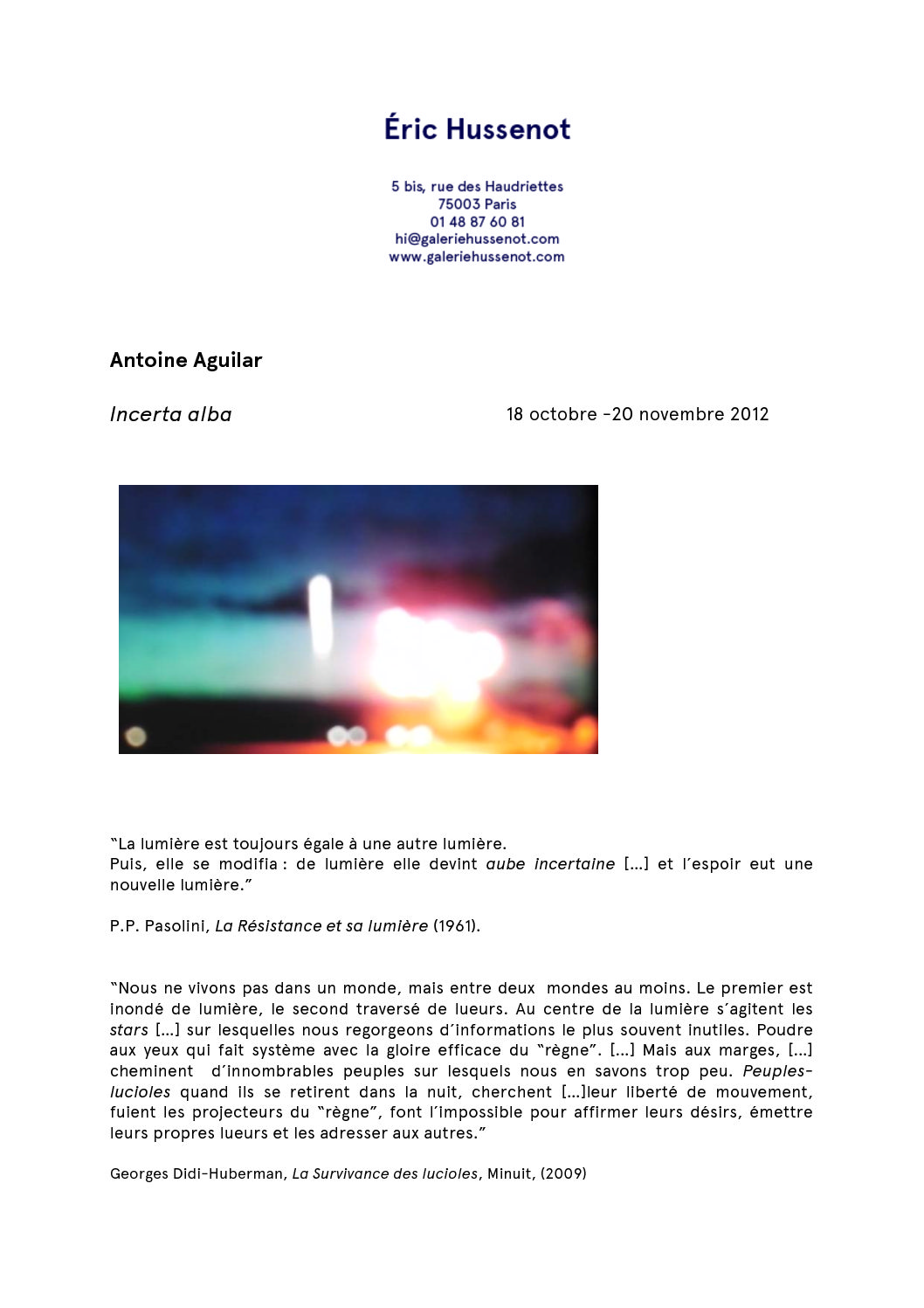 Éric Hussenot

5 bis, rue des Haudriettes
75003 Paris
01 48 87 60 81
hi@galeriehussenot.com
www.galeriehussenot.com

Antoine Aguilar

Incerta alba

18 octobre -20 novembre 2012

“La lumière est toujours égale à une autre lumière.
Puis, elle se modifia : de lumière elle devint aube incertaine [...] et l’espoir eut une nouvelle lumière.”

P.P. Pasolini, La Résistance et sa lumière (1961).

“Nous ne vivons pas dans un monde, mais entre deux mondes au moins. Le premier est inondé de lumière, le second traversé de lueurs. Au centre de la lumière s’agitent les stars [...] sur lesquelles nous regorgeons d’informations le plus souvent inutiles. Poudre aux yeux qui fait système avec la gloire efficace du “règne”. [...] Mais aux marges, [...] cheminent d’innombrables peuples sur lesquels nous en savons trop peu. Peuples-lucioles quand ils se retirent dans la nuit, cherchent [...]leur liberté de mouvement, fuient les projecteurs du “règne”, font l’impossible pour affirmer leurs désirs, émettre leurs propres lueurs et les adresser aux autres.”

Georges Didi-Huberman, La Survivance des lucioles, Minuit, (2009)